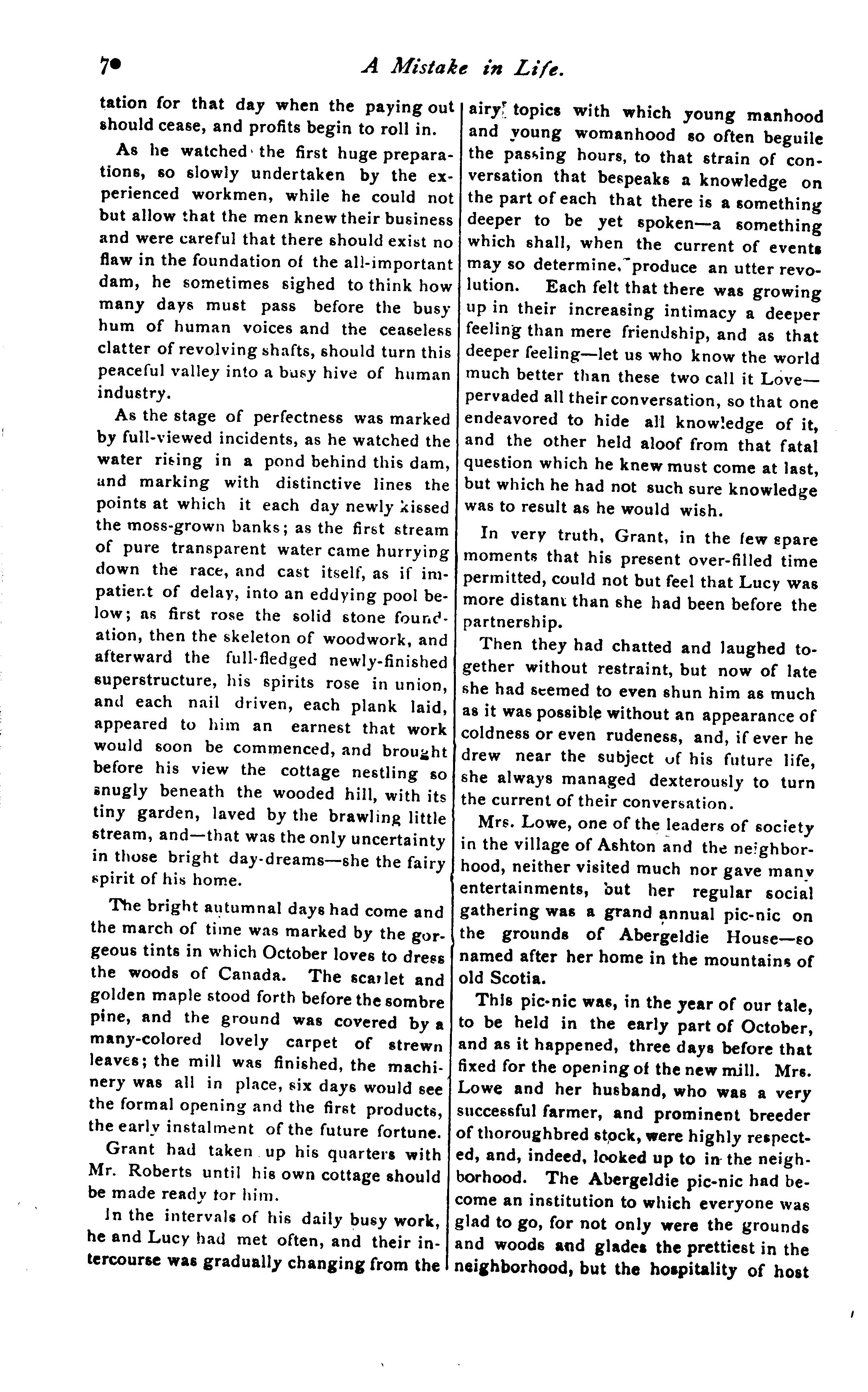 70 A Mistake in Life.

tation for that day when the paying out should cease, and profits begin to roll in.

As he watched the first huge preparations, so slowly undertaken by the experienced workmen, while he could not but allow that the men knew their business and were careful that there should exist no flaw in the foundation of the all-important dam, he sometimes sighed to think how many days must pass before the busy hum of human voices and the ceaseless clatter of revolving shafts, should turn this peaceful valley into a busy hive of human industry.

As the stage of perfectness was marked by full-viewed incidents, as he watched the water rising in a pond behind this dam, and marking with distinctive lines the points at which it each day newly kissed the moss-grown banks; as the first stream of pure transparent water came hurrying down the race, and cast itself, as if impatient of delay, into an eddying pool below; as first rose the solid stone foundation, then the skeleton of woodwork, and afterward the full-fledged newly-finished superstructure, his spirits rose in union, and each nail driven, each plank laid, appeared to him an earnest that work would soon be commenced, and brought before his view the cottage nestling so snugly beneath the wooded hill, with its tiny garden, laved by the brawling little stream, and—that was the only uncertainty in those bright day-dreams—she the fairy spirit of his home.

The bright autumnal days had come and the march of time was marked by the gorgeous tints in which October loves to dress the woods of Canada. The scarlet and golden maple stood forth before the sombre pine, and the ground was covered by a many-colored lovely carpet of strewn leaves; the mill was finished, the machinery was all in place, six days would see the formal opening and the first products, the early instalment of the future fortune.

Grant had taken up his quarters with Mr. Roberts until his own cottage should be made ready for him.

In the intervals of his daily busy work, he and Lucy had met often, and their intercourse was gradually changing from the airy topics with which young manhood and young womanhood so often beguile the passing hours, to that strain of conversation that bespeaks a knowledge on the part of each that there is a something deeper to be yet spoken—a something which shall, when the current of events may so determine, produce an utter revolution. Each felt that there was growing up in their increasing intimacy a deeper feeling than mere friendship, and as that deeper feeling—let us who know the world much better than these two call it Love—pervaded all their conversation, so that one endeavored to hide all knowledge of it, and the other held aloof from that fatal question which he knew must come at last, but which he had not such sure knowledge was to result as he would wish.

In very truth, Grant, in the few spare moments that his present over-filled time permitted, could not but feel that Lucy was more distant than she had been before the partnership.

Then they had chatted and laughed together without restraint, but now of late she had seemed to even shun him as much as it was possible without an appearance of coldness or even rudeness, and, if ever he drew near the subject of his future life, she always managed dexterously to turn the current of their conversation.

Mrs. Lowe, one of the leaders of society in the village of Ashton and the neighborhood, neither visited much nor gave many entertainments, but her regular social gathering was a grand annual pic-nic on the grounds of Abergeldie House—so named after her home in the mountains of old Scotia.

This pic-nic was, in the year of our tale, to be held in the early part of October, and as it happened, three days before that fixed for the opening of the new mill. Mrs. Lowe and her husband, who was a very successful farmer, and prominent breeder of thoroughbred stock, were highly respected, and, indeed, looked up to in the neighborhood. The Abergeldie pic-nic had become an institution to which everyone was glad to go, for not only were the grounds and woods and glades the prettiest in the neighborhood, but the hospitality of host